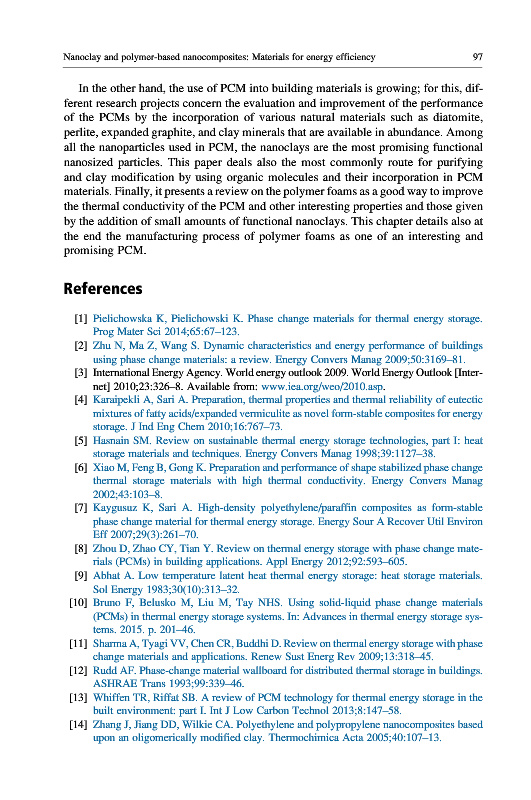 Nanoclay and polymer-based nanocomposites: Materials for energy efficiency 97

In the other hand, the use of PCM into building materials is growing; for this, different research projects concern the evaluation and improvement of the performance of the PCMs by the incorporation of various natural materials such as diatomite, perlite, expanded graphite, and clay minerals that are available in abundance. Among all the nanoparticles used in PCM, the nanoclays are the most promising functional nanosized particles. This paper deals also the most commonly route for purifying and clay modification by using organic molecules and their incorporation in PCM materials. Finally, it presents a review on the polymer foams as a good way to improve the thermal conductivity of the PCM and other interesting properties and those given by the addition of small amounts of functional nanoclays. This chapter details also at the end the manufacturing process of polymer foams as one of an interesting and promising PCM.

References

[1] Pielichowska K, Pielichowski K. Phase change materials for thermal energy storage. Prog Mater Sci 2014;65:67–123.
[2] Zhu N, Ma Z, Wang S. Dynamic characteristics and energy performance of buildings using phase change materials: a review. Energy Convers Manag 2009;50:3169–81.
[3] International Energy Agency. World energy outlook 2009. World Energy Outlook [Internet] 2010;23:326–8. Available from: www.iea.org/weo/2010.asp.
[4] Karaipekli A, Sari A. Preparation, thermal properties and thermal reliability of eutectic mixtures of fatty acids/expanded vermiculite as novel form-stable composites for energy storage. J Ind Eng Chem 2010;16:767–73.
[5] Hasnain SM. Review on sustainable thermal energy storage technologies, part I: heat storage materials and techniques. Energy Convers Manag 1998;39:1127–38.
[6] Xiao M, Feng B, Gong K. Preparation and performance of shape stabilized phase change thermal storage materials with high thermal conductivity. Energy Convers Manag 2002;43:103–8.
[7] Kaygusuz K, Sari A. High-density polyethylene/paraffin composites as form-stable phase change material for thermal energy storage. Energy Sour A Recover Util Environ Eff 2007;29(3):261–70.
[8] Zhou D, Zhao CY, Tian Y. Review on thermal energy storage with phase change materials (PCMs) in building applications. Appl Energy 2012;92:593–605.
[9] Abhat A. Low temperature latent heat thermal energy storage: heat storage materials. Sol Energy 1983;30(10):313–32.
[10] Bruno F, Belusko M, Liu M, Tay NHS. Using solid-liquid phase change materials (PCMs) in thermal energy storage systems. In: Advances in thermal energy storage systems. 2015. p. 201–46.
[11] Sharma A, Tyagi VV, Chen CR, Buddhi D. Review on thermal energy storage with phase change materials and applications. Renew Sust Energ Rev 2009;13:318–45.
[12] Rudd AF. Phase-change material wallboard for distributed thermal storage in buildings. ASHRAE Trans 1993;99:339–46.
[13] Whiffen TR, Riffat SB. A review of PCM technology for thermal energy storage in the built environment: part I. Int J Low Carbon Technol 2013;8:147–58.
[14] Zhang J, Jiang DD, Wilkie CA. Polyethylene and polypropylene nanocomposites based upon an oligomerically modified clay. Thermochimica Acta 2005;40:107–13.